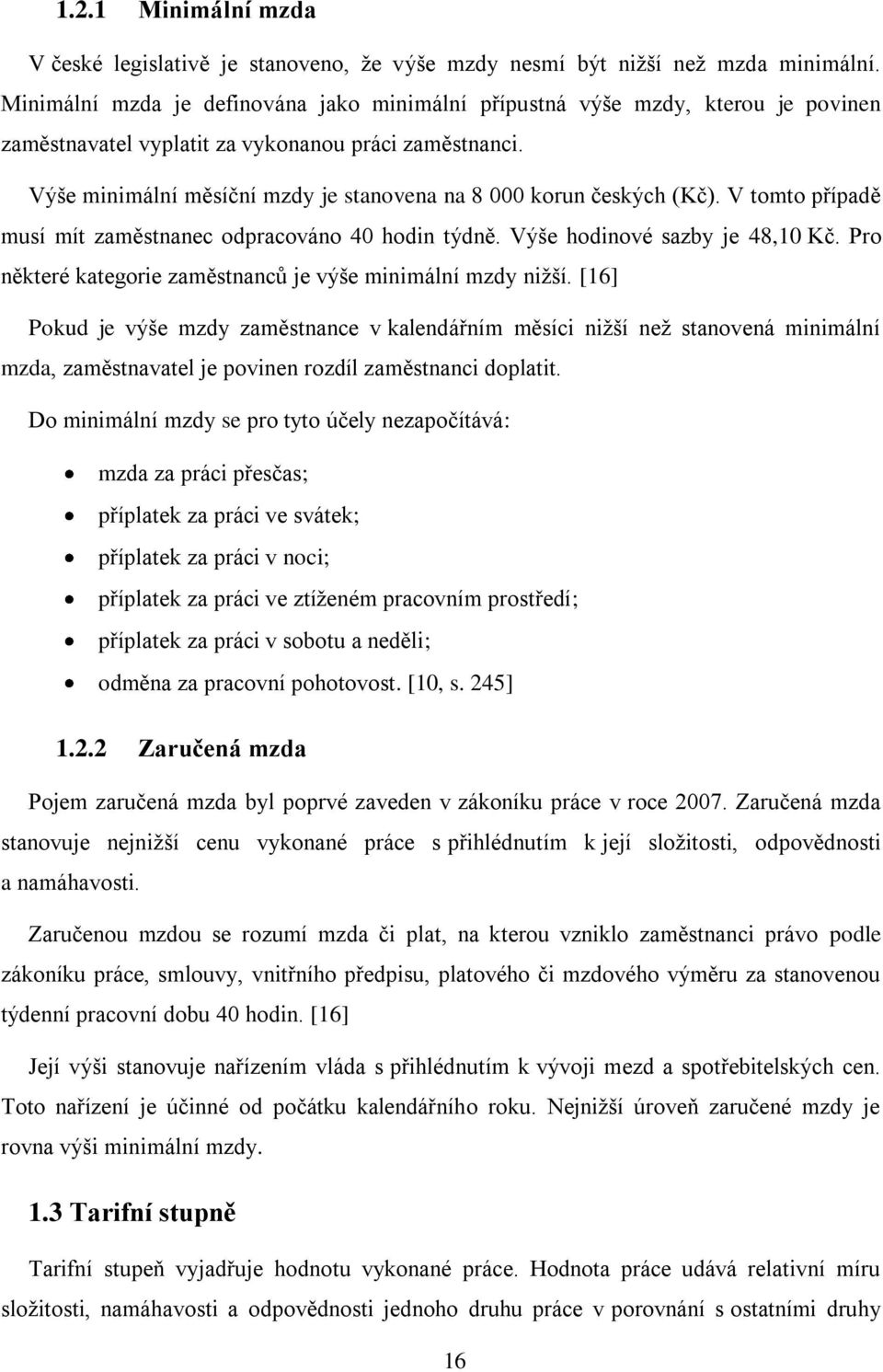 1.2.1 Minimální mzda

V české legislativě je stanoveno, že výše mzdy nesmí být nižší než mzda minimální. Minimální mzda je definována jako minimální přípustná výše mzdy, kterou je povinen zaměstnavatel vyplatit za vykonanou práci zaměstnanci.

Výše minimální měsíční mzdy je stanovena na 8 000 korun českých (Kč). V tomto případě musí mít zaměstnanec odpracováno 40 hodin týdně. Výše hodinové sazby je 48,10 Kč. Pro některé kategorie zaměstnanců je výše minimální mzdy nižší. [16]

Pokud je výše mzdy zaměstnance v kalendářním měsíci nižší než stanovená minimální mzda, zaměstnavatel je povinen rozdíl zaměstnanci doplatit.

Do minimální mzdy se pro tyto účely nezapočítává:

• mzda za práci přesčas;
• příplatek za práci ve svátek;
• příplatek za práci v noci;
• příplatek za práci ve ztíženém pracovním prostředí;
• příplatek za práci v sobotu a neděli;
• odměna za pracovní pohotovost. [10, s. 245]

1.2.2 Zaručená mzda

Pojem zaručená mzda byl poprvé zaveden v zákoníku práce v roce 2007. Zaručená mzda stanovuje nejnižší cenu vykonané práce s přihlédnutím k její složitosti, odpovědnosti a namáhavosti.

Zaručenou mzdou se rozumí mzda či plat, na kterou vzniklo zaměstnanci právo podle zákoníku práce, smlouvy, vnitřního předpisu, platového či mzdového výměru za stanovenou týdenní pracovní dobu 40 hodin. [16]

Její výši stanovuje nařízením vláda s přihlédnutím k vývoji mezd a spotřebitelských cen. Toto nařízení je účinné od počátku kalendářního roku. Nejnižší úroveň zaručené mzdy je rovna výši minimální mzdy.

1.3 Tarifní stupně

Tarifní stupeň vyjadřuje hodnotu vykonané práce. Hodnota práce udává relativní míru složitosti, namáhavosti a odpovědnosti jednoho druhu práce v porovnání s ostatními druhy

16